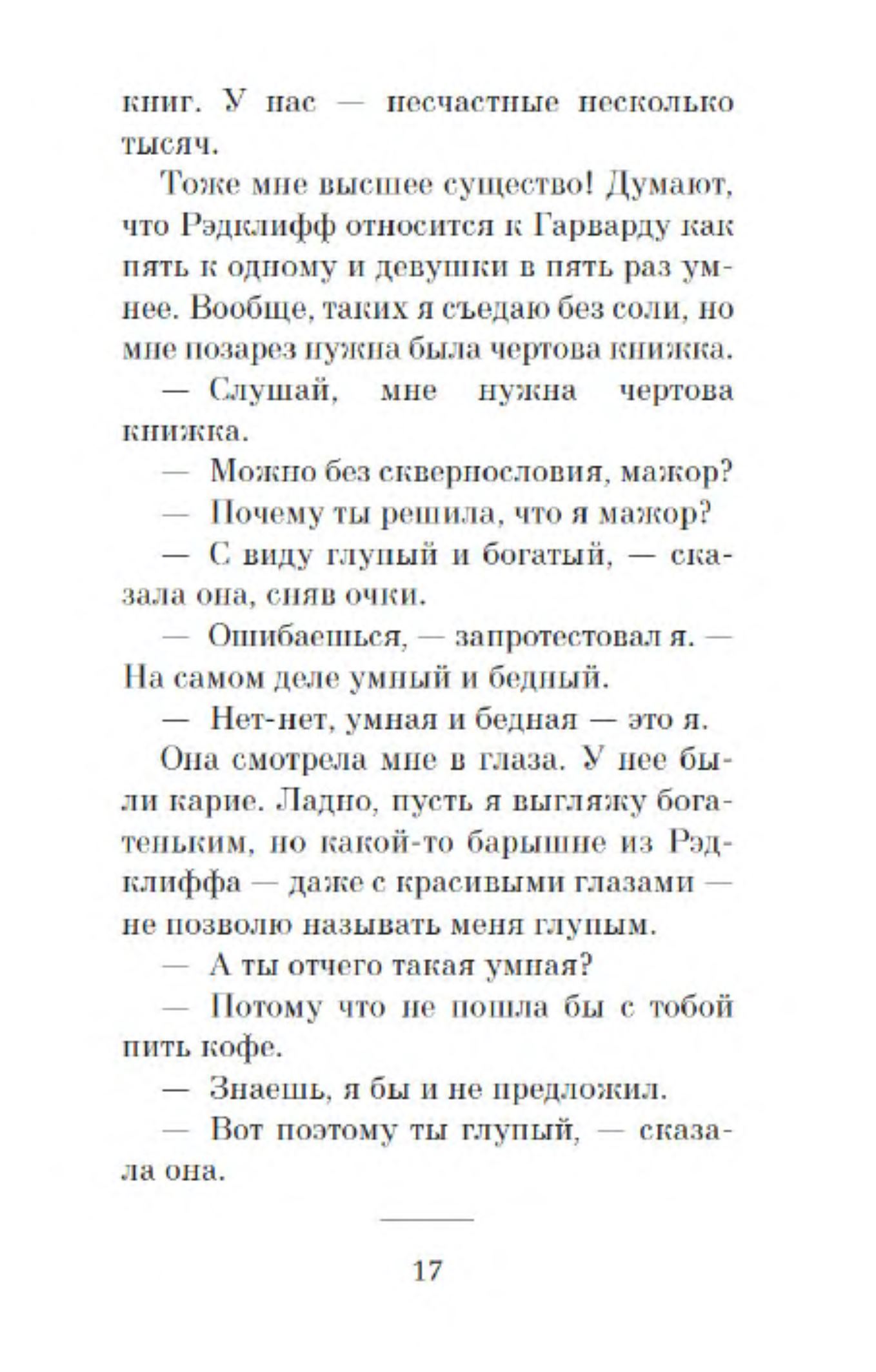 книг. У нас — несчастные несколько тысяч.

Тоже мне высшее существо! Думают, что Рэдклифф относится к Гарварду как пять к одному и девушки в пять раз умнее. Вообще, таких я съедаю без соли, но мне позарез нужна была чертова книжка.

— Слушай, мне нужна чертова книжка.

— Можно без сквернословия, мажор?

— Почему ты решила, что я мажор?

— С виду глупый и богатый, — сказала она, сняв очки.

— Ошибаешься, — запротестовал я. — На самом деле умный и бедный.

— Нет-нет, умная и бедная — это я.

Она смотрела мне в глаза. У нее были карие. Ладно, пусть я выгляжу богатеньким, но какой-то барышне из Рэдклиффа — даже с красивыми глазами — не позволю называть меня глупым.

— А ты отчего такая умная?

— Потому что не пошла бы с тобой пить кофе.

— Знаешь, я бы и не предложил.

— Вот поэтому ты глупый, — сказала она.

17